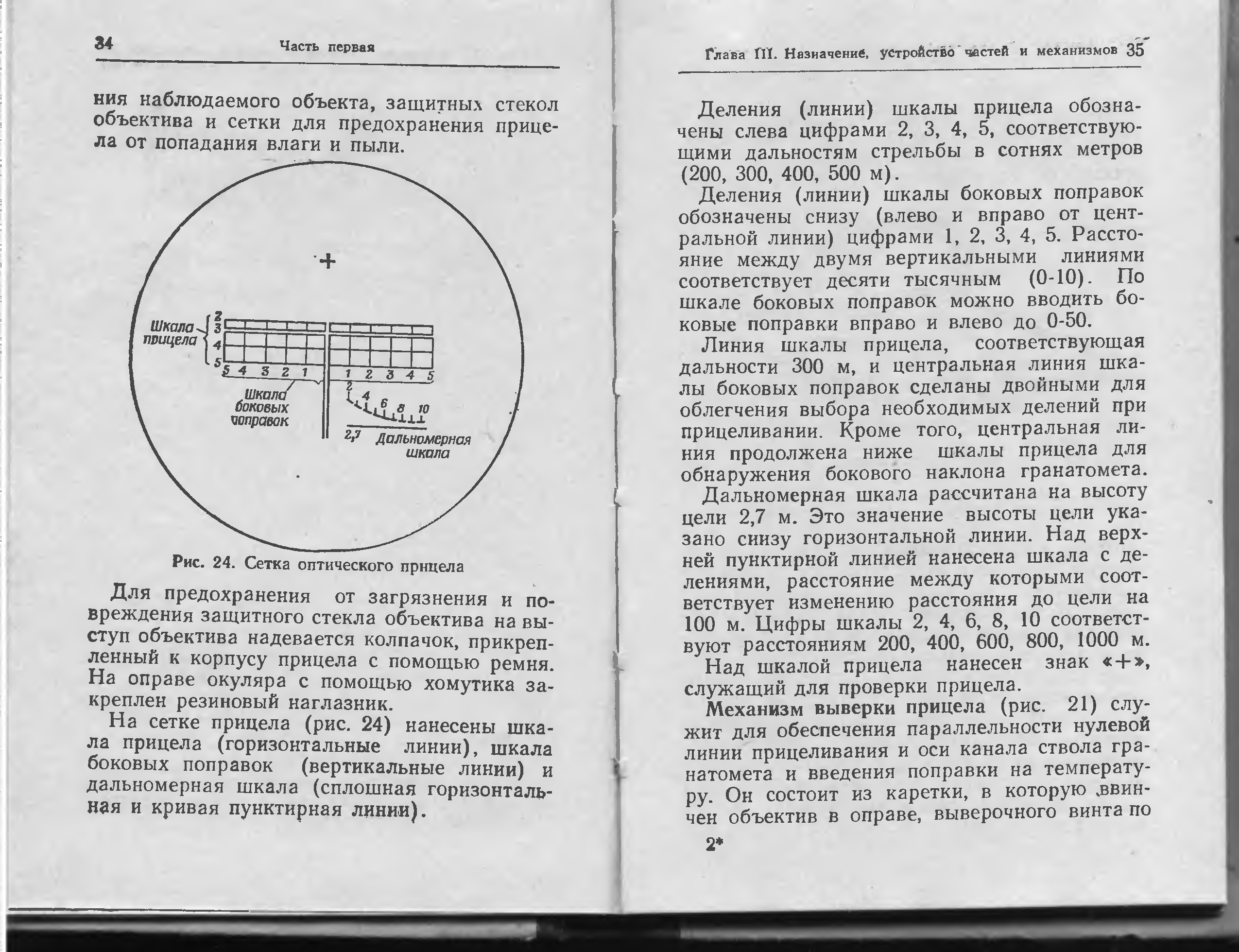 34 Часть первая

ния наблюдаемого объекта, защитных стекол объектива и сетки для предохранения прицела от попадания влаги и пыли.

+

Шкала прицела
2
3
4
5
5 4 3 2 1 1 2 3 4 5
Шкала боковых поправок
2 4 6 8 10
2,7 Дальномерная шкала

Рис. 24. Сетка оптического прицела

Для предохранения от загрязнения и повреждения защитного стекла объектива на выступ объектива надевается колпачок, прикрепленный к корпусу прицела с помощью ремня. На оправе окуляра с помощью хомутика закреплен резиновый наглазник.

На сетке прицела (рис. 24) нанесены шкала прицела (горизонтальные линии), шкала боковых поправок (вертикальные линии) и дальномерная шкала (сплошная горизонтальная и кривая пунктирная линии).

Глава III. Назначение, устройство частей и механизмов 35

Деления (линии) шкалы прицела обозначены слева цифрами 2, 3, 4, 5, соответствующими дальностям стрельбы в сотнях метров (200, 300, 400, 500 м).

Деления (линии) шкалы боковых поправок обозначены снизу (влево и вправо от центральной линии) цифрами 1, 2, 3, 4, 5. Расстояние между двумя вертикальными линиями соответствует десяти тысячным (0-10). По шкале боковых поправок можно вводить боковые поправки вправо и влево до 0-50.

Линия шкалы прицела, соответствующая дальности 300 м, и центральная линия шкалы боковых поправок сделаны двойными для облегчения выбора необходимых делений при прицеливании. Кроме того, центральная линия продолжена ниже шкалы прицела для обнаружения бокового наклона гранатомета.

Дальномерная шкала рассчитана на высоту цели 2,7 м. Это значение высоты цели указано снизу горизонтальной линии. Над верхней пунктирной линией нанесена шкала с делениями, расстояние между которыми соответствует изменению расстояния до цели на 100 м. Цифры шкалы 2, 4, 6, 8, 10 соответствуют расстояниям 200, 400, 600, 800, 1000 м.

Над шкалой прицела нанесен знак «+», служащий для проверки прицела.

Механизм выверки прицела (рис. 21) служит для обеспечения параллельности нулевой линии прицеливания и оси канала ствола гранатомета и введения поправки на температуру. Он состоит из каретки, в которую ввинчен объектив в оправе, выверочного винта по

2*